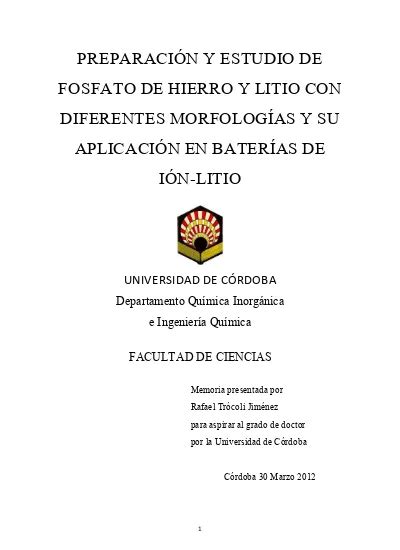 PREPARACIÓN Y ESTUDIO DE FOSFATO DE HIERRO Y LITIO CON DIFERENTES MORFOLOGÍAS Y SU APLICACIÓN EN BATERÍAS DE IÓN-LITIO

UNIVERSIDAD DE CÓRDOBA
Departamento Química Inorgánica e Ingeniería Química

FACULTAD DE CIENCIAS

Memoria presentada por
Rafael Trócoli Jiménez
para aspirar al grado de doctor
por la Universidad de Córdoba

Córdoba 30 Marzo 2012

1